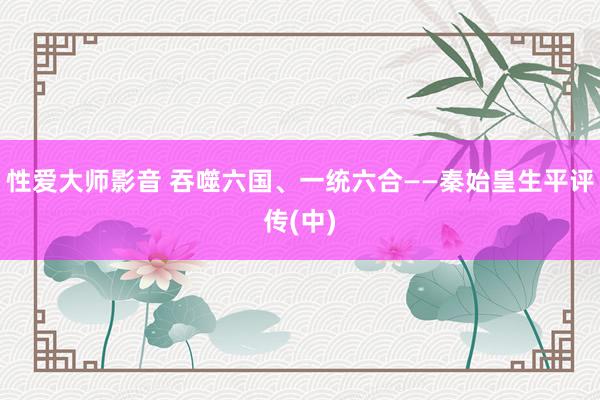 性爱大师影音 吞噬六国、一统六合——秦始皇生平评传(中)